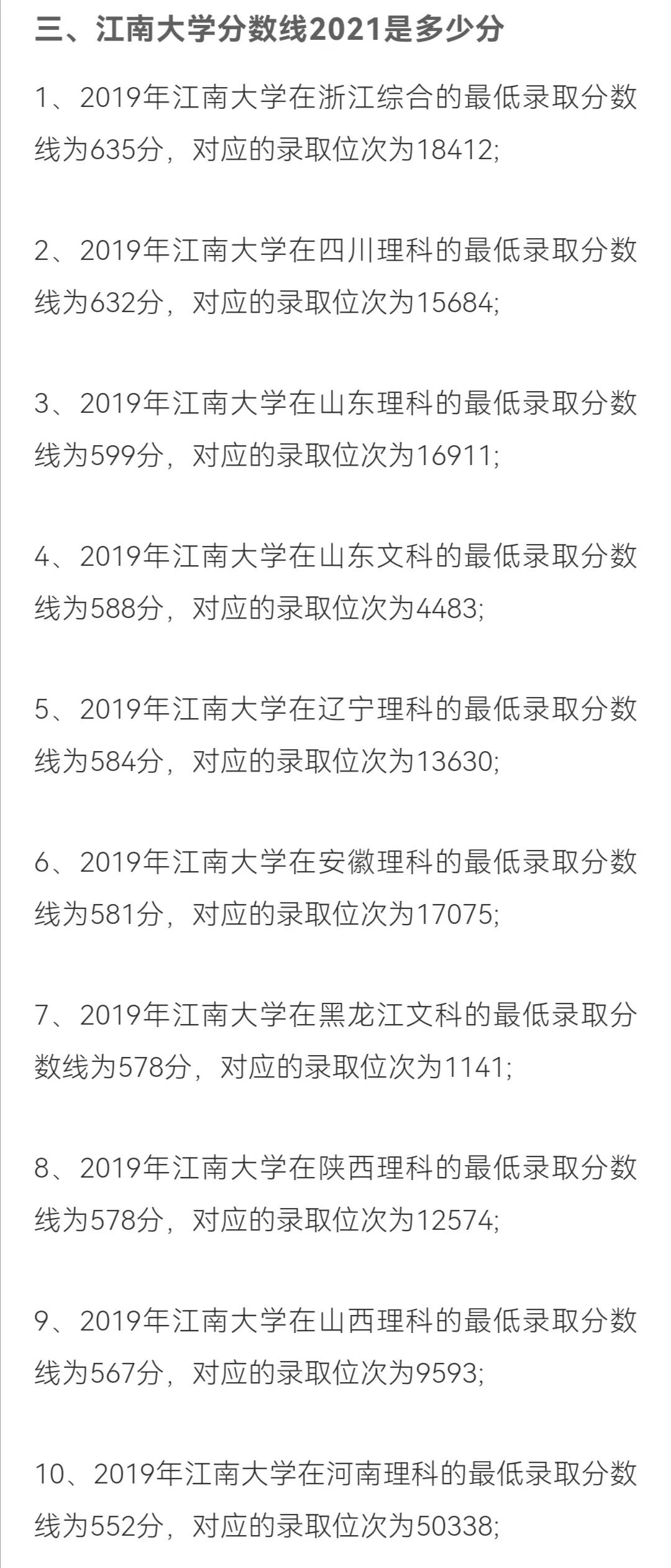 三、江南大学分数线2021是多少分

1、2019年江南大学在浙江综合的最低录取分数线为635分，对应的录取位次为18412;

2、2019年江南大学在四川理科的最低录取分数线为632分，对应的录取位次为15684;

3、2019年江南大学在山东理科的最低录取分数线为599分，对应的录取位次为16911;

4、2019年江南大学在山东文科的最低录取分数线为588分，对应的录取位次为4483;

5、2019年江南大学在辽宁理科的最低录取分数线为584分，对应的录取位次为13630;

6、2019年江南大学在安徽理科的最低录取分数线为581分，对应的录取位次为17075;

7、2019年江南大学在黑龙江文科的最低录取分数线为578分，对应的录取位次为1141;

8、2019年江南大学在陕西理科的最低录取分数线为578分，对应的录取位次为12574;

9、2019年江南大学在山西理科的最低录取分数线为567分，对应的录取位次为9593;

10、2019年江南大学在河南理科的最低录取分数线为552分，对应的录取位次为50338;